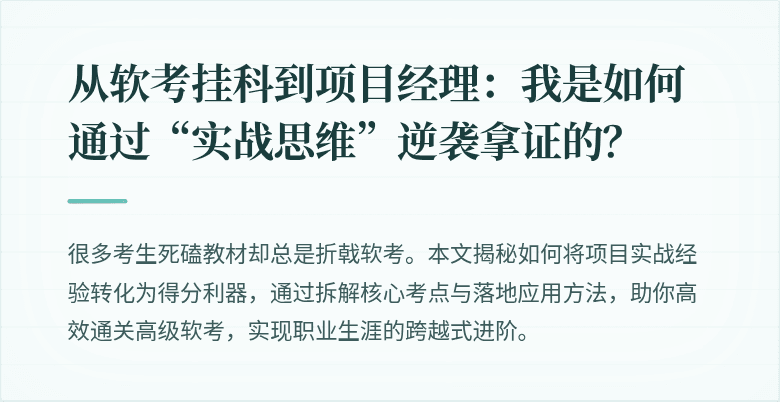 从软考挂科到项目经理：我是如何通过“实战思维”逆袭拿证的?

很多考生死磕教材却总是折戟软考。本文揭秘如何将项目实战经验转化为得分利器，通过拆解核心考点与落地应用方法，助你高效通关高级软考，实现职业生涯的跨越式进阶。